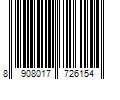 8 908017 726154